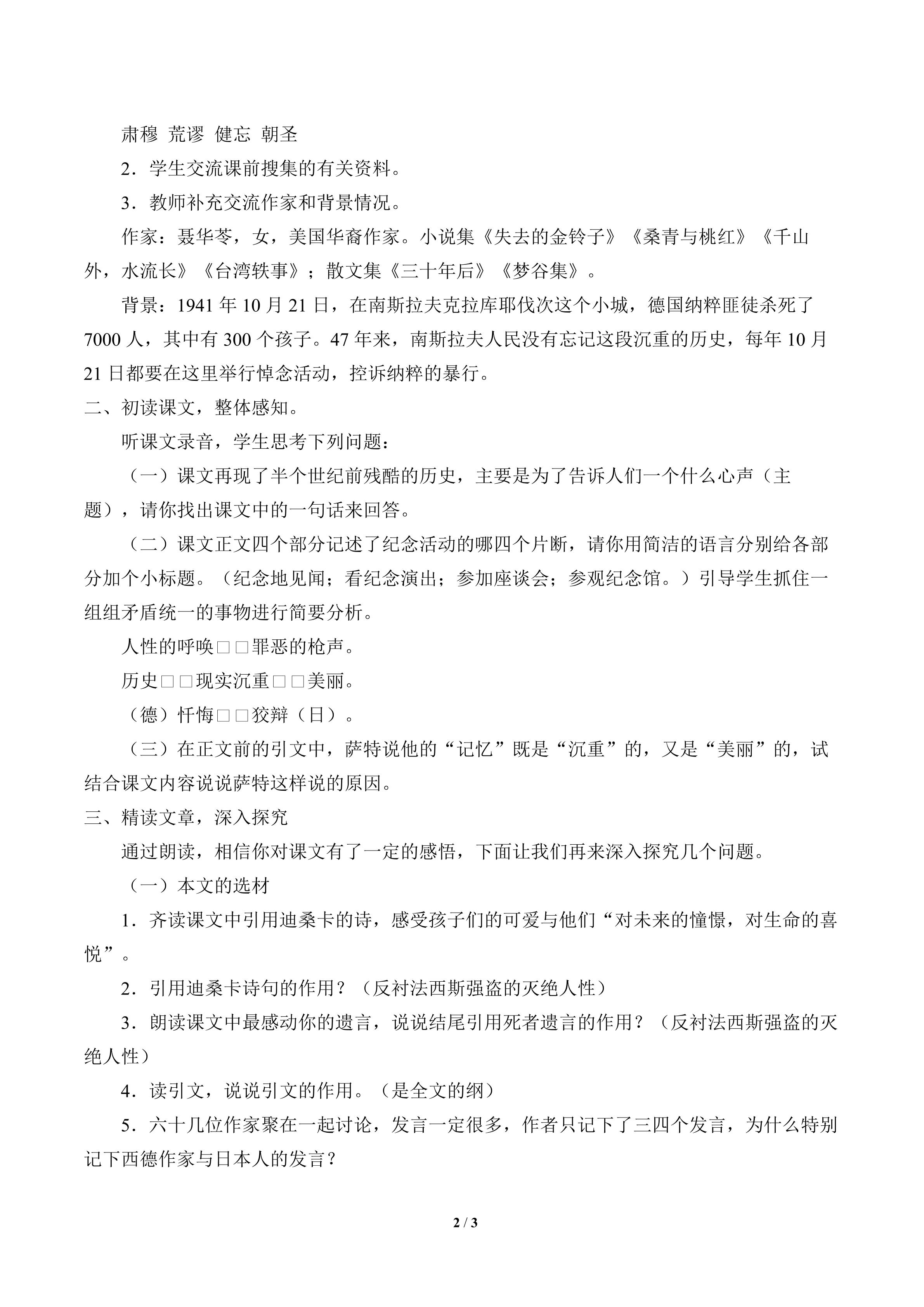 肃穆 荒谬 健忘 朝圣

2．学生交流课前搜集的有关资料。

3．教师补充交流作家和背景情况。

作家：聂华苓，女，美国华裔作家。小说集《失去的金铃子》《桑青与桃红》《千山外，水流长》《台湾轶事》；散文集《三十年后》《梦谷集》。

背景：1941年10月21日，在南斯拉夫克拉库耶伐次这个小城，德国纳粹匪徒杀死了7000人，其中有300个孩子。47年来，南斯拉夫人民没有忘记这段沉重的历史，每年10月21日都要在这里举行悼念活动，控诉纳粹的暴行。

二、初读课文，整体感知。

听课文录音，学生思考下列问题：

（一）课文再现了半个世纪前残酷的历史，主要是为了告诉人们一个什么心声（主题），请你找出课文中的一句话来回答。

（二）课文正文四个部分记述了纪念活动的哪四个片断，请你用简洁的语言分别给各部分加个小标题。（纪念地见闻；看纪念演出；参加座谈会；参观纪念馆。）引导学生抓住一组组矛盾统一的事物进行简要分析。

人性的呼唤□□罪恶的枪声。

历史□□现实沉重□□美丽。

（德）忏悔□□狡辩（日）。

（三）在正文前的引文中，萨特说他的“记忆”既是“沉重”的，又是“美丽”的，试结合课文内容说说萨特这样说的原因。

三、精读文章，深入探究

通过朗读，相信你对课文有了一定的感悟，下面让我们再来深入探究几个问题。

（一）本文的选材

1．齐读课文中引用迪桑卡的诗，感受孩子们的可爱与他们“对未来的憧憬，对生命的喜悦”。

2．引用迪桑卡诗句的作用？（反衬法西斯强盗的灭绝人性）

3．朗读课文中最感动你的遗言，说说结尾引用死者遗言的作用？（反衬法西斯强盗的灭绝人性）

4．读引文，说说引文的作用。（是全文的纲）

5．六十几位作家聚在一起讨论，发言一定很多，作者只记下了三四个发言，为什么特别记下西德作家与日本人的发言？

2 / 3